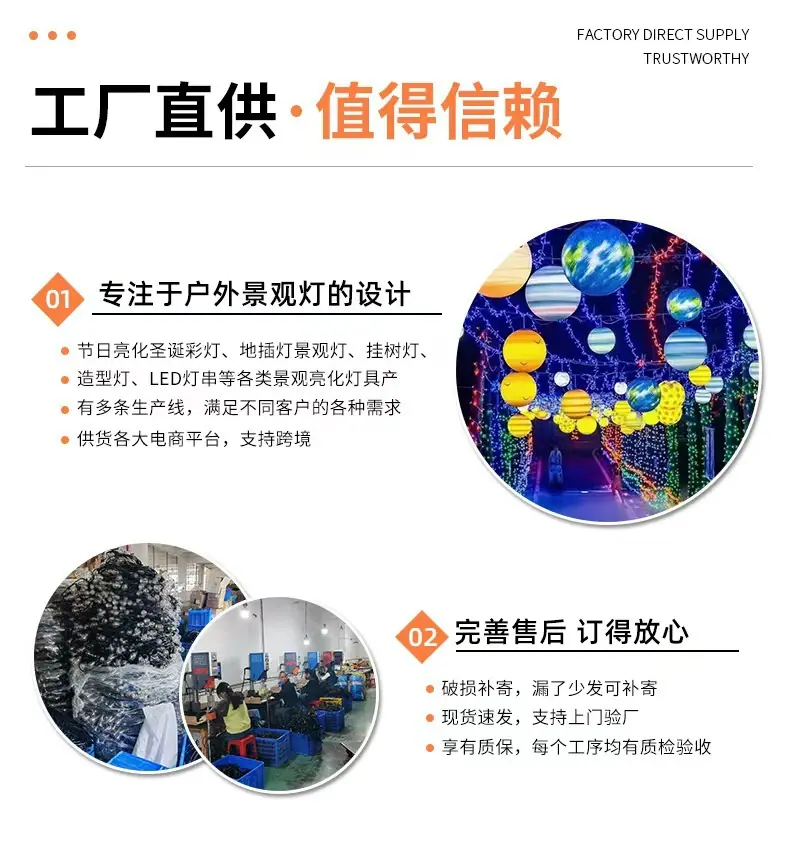 FACTORY DIRECT SUPPLY
TRUSTWORTHY

工厂直供·值得信赖

01 专注于户外景观灯的设计

• 节日亮化圣诞彩灯、地插灯景观灯、挂树灯、
• 造型灯、LED灯串等各类景观亮化灯具产
• 有多条生产线，满足不同客户的各种需求
• 供货各大电商平台，支持跨境

02 完善售后 订得放心

• 破损补寄，漏了少发可补寄
• 现货速发，支持上门验厂
• 享有质保，每个工序均有质检验收